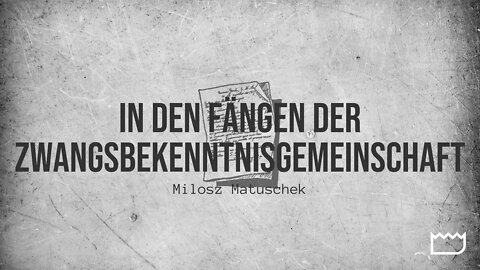 IN DEN FÄNGEN DER ZWANGSBEKENNTNISGEMEINSCHAFT

Milosz Matuschek